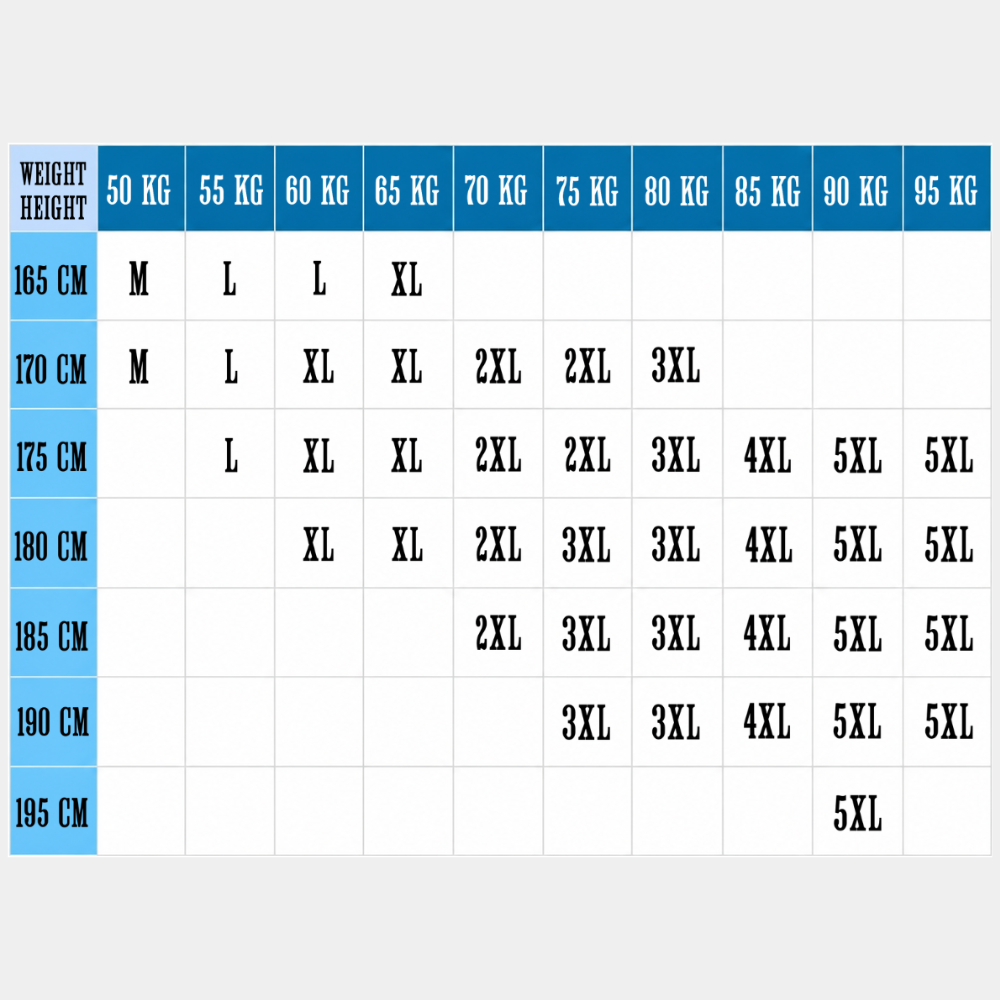 | WEIGHT HEIGHT | 50 KG | 55 KG | 60 KG | 65 KG | 70 KG | 75 KG | 80 KG | 85 KG | 90 KG | 95 KG |
|---|---|---|---|---|---|---|---|---|---|---|
| 165 CM | M | L | L | XL | | | | | | |
| 170 CM | M | L | XL | XL | 2XL | 2XL | 3XL | | | |
| 175 CM | | L | XL | XL | 2XL | 2XL | 3XL | 4XL | 5XL | 5XL |
| 180 CM | | | XL | XL | 2XL | 3XL | 3XL | 4XL | 5XL | 5XL |
| 185 CM | | | | | 2XL | 3XL | 3XL | 4XL | 5XL | 5XL |
| 190 CM | | | | | | 3XL | 3XL | 4XL | 5XL | 5XL |
| 195 CM | | | | | | | | | 5XL | |